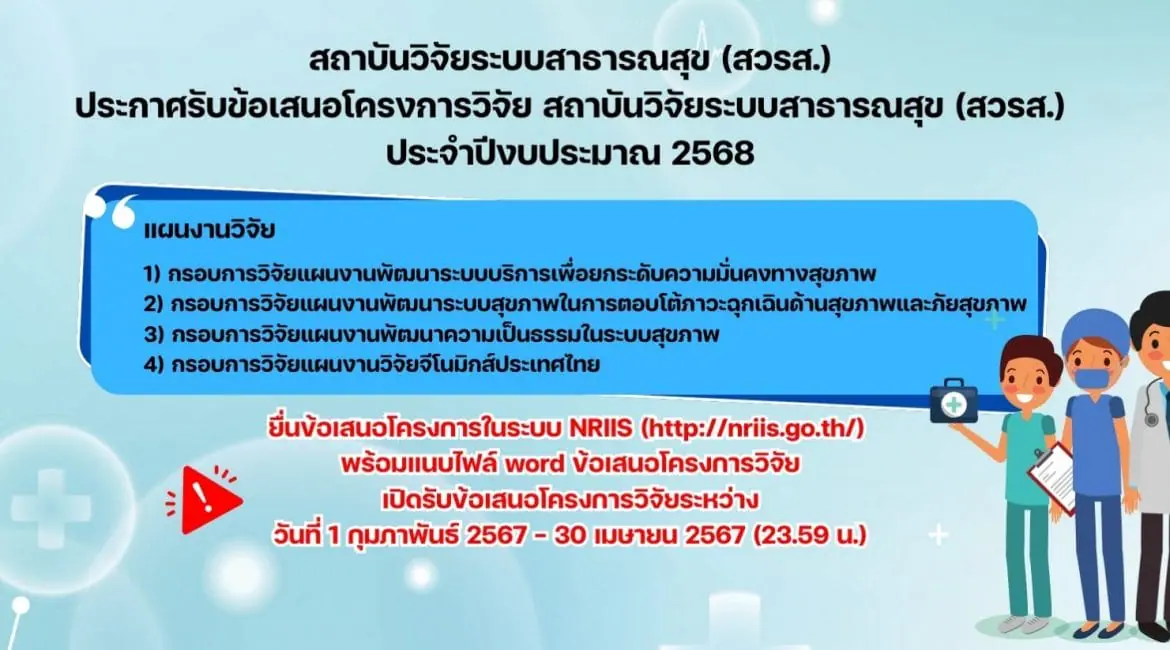 สถาบันวิจัยระบบสาธารณสุข (สวรส.)
ประกาศรับข้อเสนอโครงการวิจัย สถาบันวิจัยระบบสาธารณสุข (สวรส.)
ประจำปีงบประมาณ 2568

แผนงานวิจัย

1) กรอบการวิจัยแผนงานพัฒนาระบบบริการเพื่อยกระดับความมั่นคงทางสุขภาพ
2) กรอบการวิจัยแผนงานพัฒนาระบบสุขภาพในการตอบโต้ภาวะฉุกเฉินด้านสุขภาพและภัยสุขภาพ
3) กรอบการวิจัยแผนงานพัฒนาความเป็นธรรมในระบบสุขภาพ
4) กรอบการวิจัยแผนงานวิจัยจีโนมิกส์ประเทศไทย

ยื่นข้อเสนอโครงการในระบบ NRIIS (http://nriis.go.th/)
พร้อมแนบไฟล์ word ข้อเสนอโครงการวิจัย
เปิดรับข้อเสนอโครงการวิจัยระหว่าง
วันที่ 1 กุมภาพันธ์ 2567 - 30 เมษายน 2567 (23.59 น.)